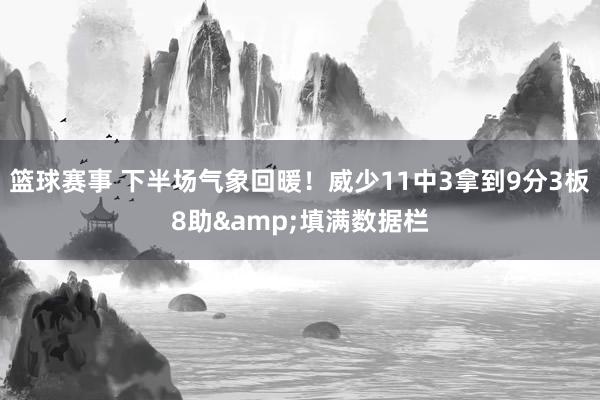 篮球赛事 下半场气象回暖！威少11中3拿到9分3板8助&amp;填满数据栏